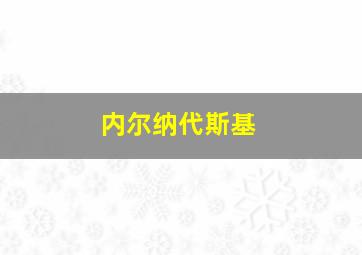 内尔纳代斯基